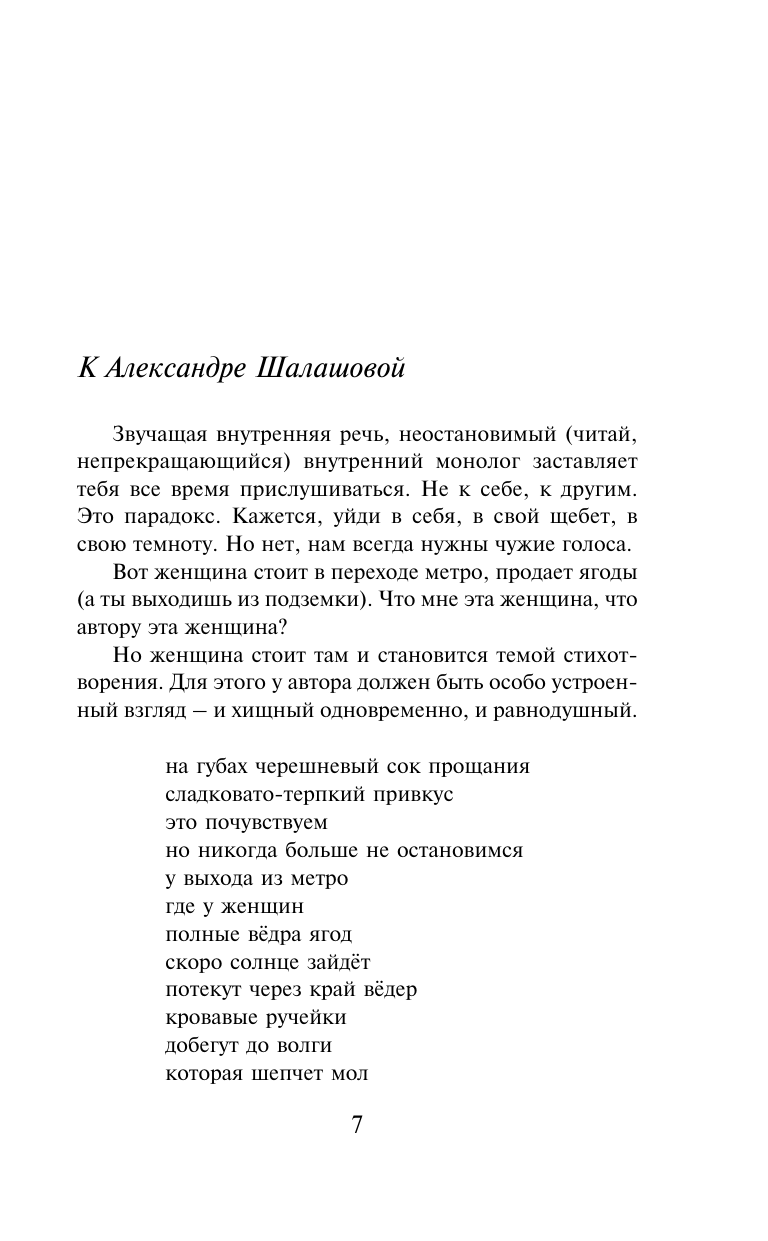 К Александре Шалашовой

Звучащая внутренняя речь, неостановимый (читай, непрекращающийся) внутренний монолог заставляет тебя все время прислушиваться. Не к себе, к другим. Это парадокс. Кажется, уйди в себя, в свой щебет, в свою темноту. Но нет, нам всегда нужны чужие голоса.

Вот женщина стоит в переходе метро, продает ягоды (а ты выходишь из подземки). Что мне эта женщина, что автору эта женщина?

Но женщина стоит там и становится темой стихотворения. Для этого у автора должен быть особо устроенный взгляд – и хищный одновременно, и равнодушный.

на губах черешневый сок прощания
сладковато-терпкий привкус
это почувствуем
но никогда больше не остановимся
у выхода из метро
где у женщин
полные вёдра ягод
скоро солнце зайдёт
потекут через край вёдер
кровавые ручейки
добегут до волги
которая шепчет мол

7